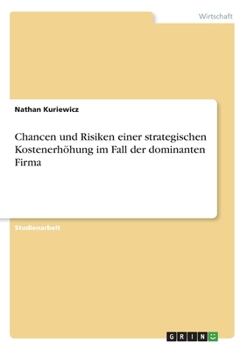 Wirtschaft

Nathan Kuriewicz

Chancen und Risiken einer strategischen Kostenerhöhung im Fall der dominanten Firma

Studienarbeit

GRIN